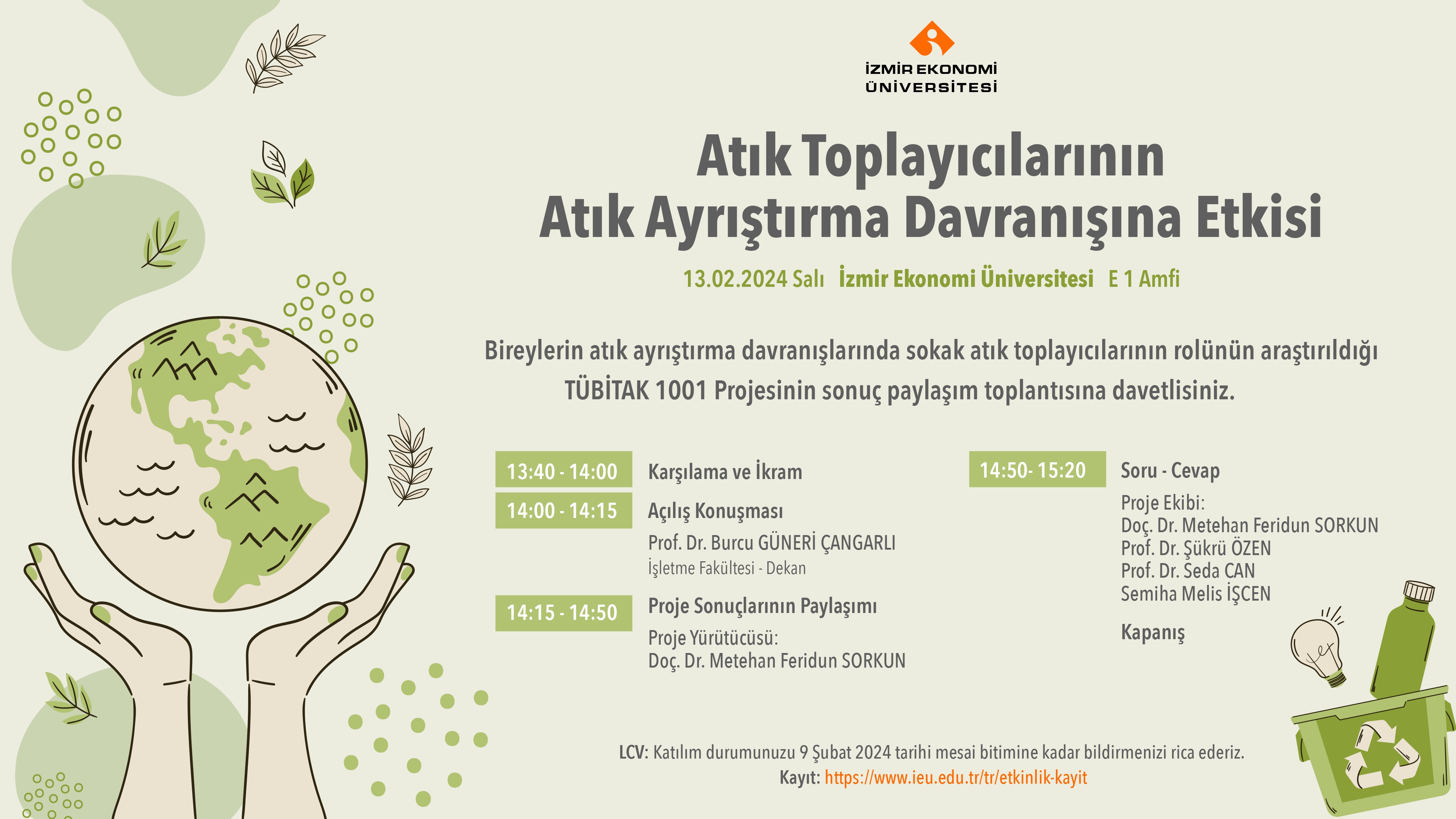 İZMİR EKONOMİ ÜNİVERSİTESİ

Atık Toplayıcılarının Atık Ayrıştırma Davranışına Etkisi

13.02.2024 Salı İzmir Ekonomi Üniversitesi E 1 Amfi

Bireylerin atık ayrıştırma davranışlarında sokak atık toplayıcılarının rolünün araştırıldığı TÜBİTAK 1001 Projesinin sonuç paylaşım toplantısına davetlisiniz.

13:40 - 14:00 Karşılama ve İkram

14:00 - 14:15 Açılış Konuşması
Prof. Dr. Burcu GÜNERİ ÇANGARLI
İşletme Fakültesi - Dekan

14:15 - 14:50 Proje Sonuçlarının Paylaşımı
Proje Yürütücüsü:
Doç. Dr. Metehan Feridun SORKUN

14:50- 15:20 Soru - Cevap
Proje Ekibi:
Doç. Dr. Metehan Feridun SORKUN
Prof. Dr. Şükrü ÖZEN
Prof. Dr. Seda CAN
Semiha Melis İŞCEN

Kapanış

LCV: Katılım durumunuzu 9 Şubat 2024 tarihi mesai bitimine kadar bildirmenizi rica ederiz.
Kayıt: https://www.ieu.edu.tr/tr/etkinlik-kayit